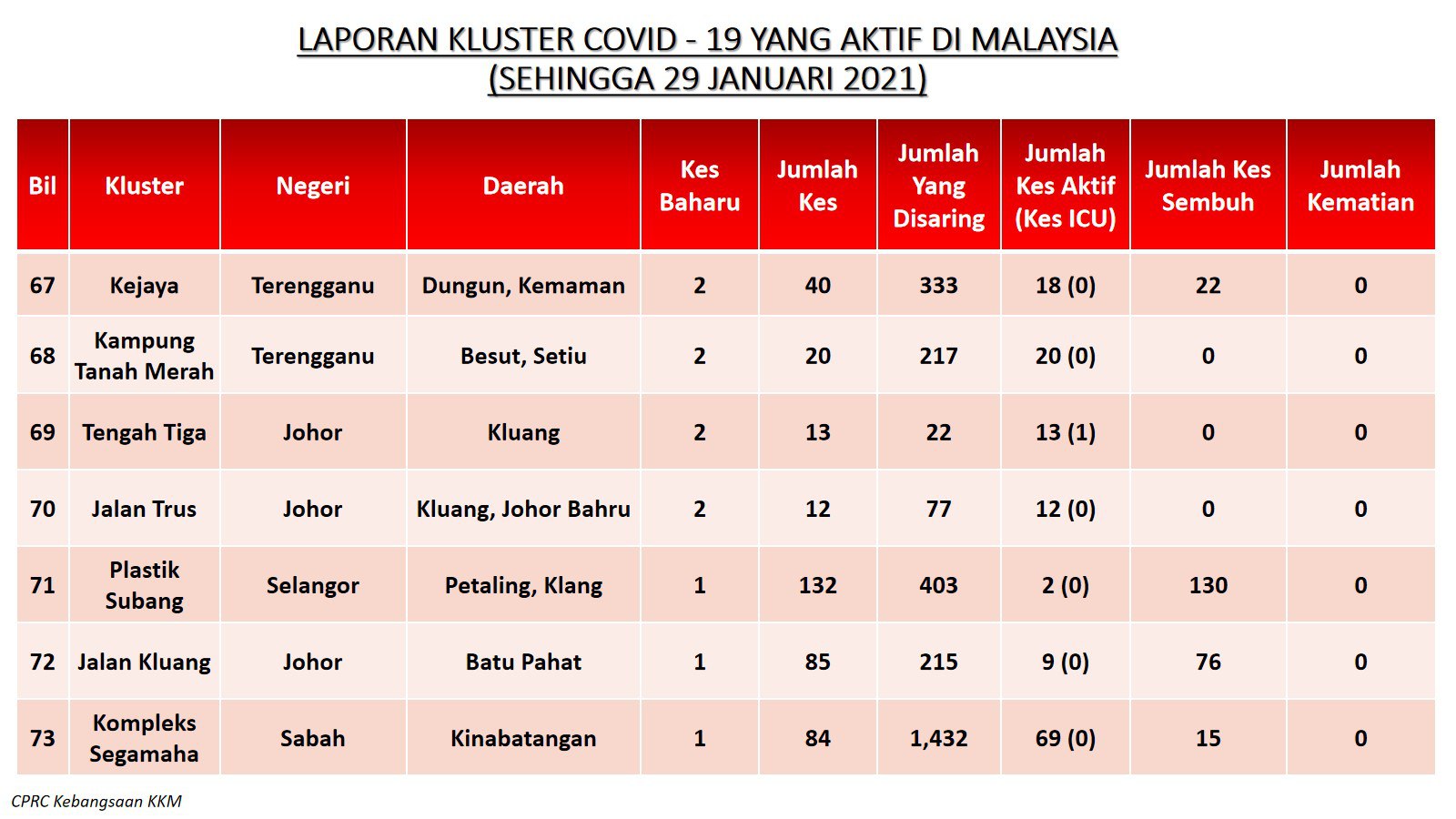 LAPORAN KLUSTER COVID - 19 YANG AKTIF DI MALAYSIA
(SEHINGGA 29 JANUARI 2021)

| Bil | Kluster | Negeri | Daerah | Kes Baharu | Jumlah Kes | Jumlah Yang Disaring | Jumlah Kes Aktif (Kes ICU) | Jumlah Kes Sembuh | Jumlah Kematian |
|---|---|---|---|---|---|---|---|---|---|
| 67 | Kejaya | Terengganu | Dungun, Kemaman | 2 | 40 | 333 | 18 (0) | 22 | 0 |
| 68 | Kampung Tanah Merah | Terengganu | Besut, Setiu | 2 | 20 | 217 | 20 (0) | 0 | 0 |
| 69 | Tengah Tiga | Johor | Kluang | 2 | 13 | 22 | 13 (1) | 0 | 0 |
| 70 | Jalan Trus | Johor | Kluang, Johor Bahru | 2 | 12 | 77 | 12 (0) | 0 | 0 |
| 71 | Plastik Subang | Selangor | Petaling, Klang | 1 | 132 | 403 | 2 (0) | 130 | 0 |
| 72 | Jalan Kluang | Johor | Batu Pahat | 1 | 85 | 215 | 9 (0) | 76 | 0 |
| 73 | Kompleks Segamaha | Sabah | Kinabatangan | 1 | 84 | 1,432 | 69 (0) | 15 | 0 |

CPRC Kebangsaan KKM